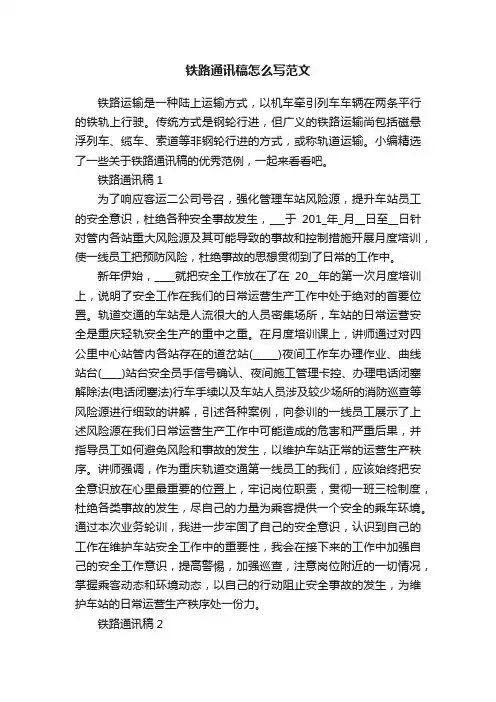 铁路通讯稿怎么写范文

铁路运输是一种陆上运输方式，以机车牵引列车车辆在两条平行的铁轨上行驶。传统方式是钢轮行进，但广义的铁路运输尚包括磁悬浮列车、缆车、索道等非钢轮行进的方式，或称轨道运输。小编精选了一些关于铁路通讯稿的优秀范例，一起来看看吧。

铁路通讯稿 1

为了响应客运二公司号召，强化管理车站风险源，提升车站员工的安全意识，杜绝各种安全事故发生，___于 201_年_月__日至__日针对管内各站重大风险源及其可能导致的事故和控制措施开展月度培训，使一线员工把预防风险，杜绝事故的思想贯彻到了日常的工作中。

新年伊始，____就把安全工作放在了在 20__年的第一次月度培训上，说明了安全工作在我们的日常运营生产工作中处于绝对的首要位置。轨道交通的车站是人流很大的人员密集场所，车站的日常运营安全是重庆轻轨安全生产的重中之重。在月度培训课上，讲师通过对四公里中心站管内各站存在的道岔站(_____)夜间工作车办理作业、曲线站台(____)站台安全员手信号确认、夜间施工管理卡控、办理电话闭塞解除法(电话闭塞法)行车手续以及车站人员涉及较少场所的消防巡查等风险源进行细致的讲解，引述各种案例，向参训的一线员工展示了上述风险源在我们日常运营生产工作中可能造成的危害和严重后果，并指导员工如何避免风险和事故的发生，以维护车站正常的运营生产秩序。讲师强调，作为重庆轨道交通第一线员工的我们，应该始终把安全意识放在心里最重要的位置上，牢记岗位职责，贯彻一班三检制度，杜绝各类事故的发生，尽自己的力量为乘客提供一个安全的乘车环境。通过本次业务轮训，我进一步牢固了自己的安全意识，认识到自己的工作在维护车站安全工作中的重要性，我会在接下来的工作中加强自己的安全工作意识，提高警惕，加强巡查，注意岗位附近的一切情况，掌握乘客动态和环境动态，以自己的行动阻止安全事故的发生，为维护车站的日常运营生产秩序处一份力。

铁路通讯稿 2